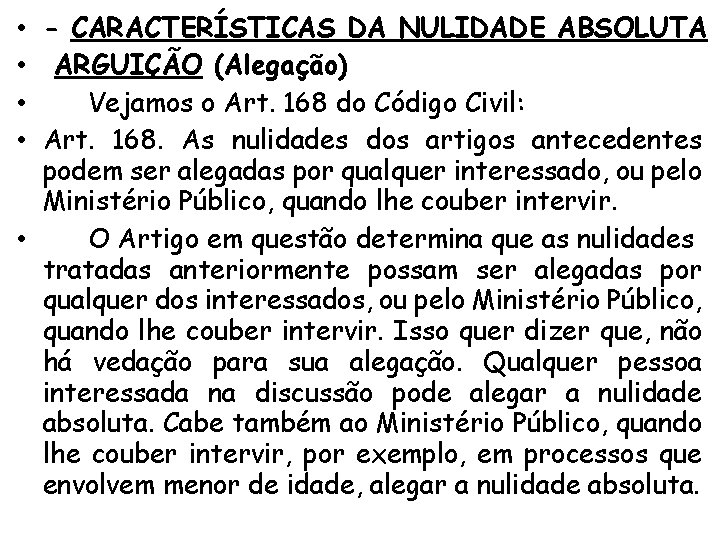 • - CARACTERÍSTICAS DA NULIDADE ABSOLUTA
• ARGUIÇÃO (Alegação)
• Vejamos o Art. 168 do Código Civil:
• Art. 168. As nulidades dos artigos antecedentes podem ser alegadas por qualquer interessado, ou pelo Ministério Público, quando lhe couber intervir.
• O Artigo em questão determina que as nulidades tratadas anteriormente possam ser alegadas por qualquer dos interessados, ou pelo Ministério Público, quando lhe couber intervir. Isso quer dizer que, não há vedação para sua alegação. Qualquer pessoa interessada na discussão pode alegar a nulidade absoluta. Cabe também ao Ministério Público, quando lhe couber intervir, por exemplo, em processos que envolvem menor de idade, alegar a nulidade absoluta.